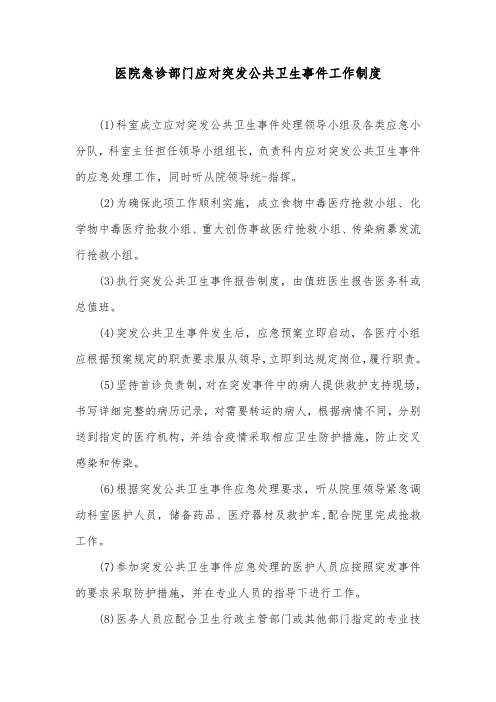 医院急诊部门应对突发公共卫生事件工作制度

(1)科室成立应对突发公共卫生事件处理领导小组及各类应急小分队，科室主任担任领导小组组长，负责科内应对突发公共卫生事件的应急处理工作，同时听从院领导统-指挥。

(2)为确保此项工作顺利实施，成立食物中毒医疗抢救小组、化学物中毒医疗抢救小组、重大创伤事故医疗抢救小组、传染病暴发流行抢救小组。

(3)执行突发公共卫生事件报告制度，由值班医生报告医务科或总值班。

(4)突发公共卫生事件发生后，应急预案立即启动，各医疗小组应根据预案规定的职责要求服从领导，立即到达规定岗位，履行职责。

(5)坚持首诊负责制，对在突发事件中的病人提供救护支持现场，书写详细完整的病历记录，对需要转运的病人，根据病情不同，分别送到指定的医疗机构，并结合疫情采取相应卫生防护措施，防止交叉感染和传染。

(6)根据突发公共卫生事件应急处理要求，听从院里领导紧急调动科室医护人员，储备药品、医疗器材及救护车.配合院里完成抢救工作。

(7)参加突发公共卫生事件应急处理的医护人员应按照突发事件的要求采取防护措施，并在专业人员的指导下进行工作。

(8)医务人员应配合卫生行政主管部门或其他部门指定的专业技